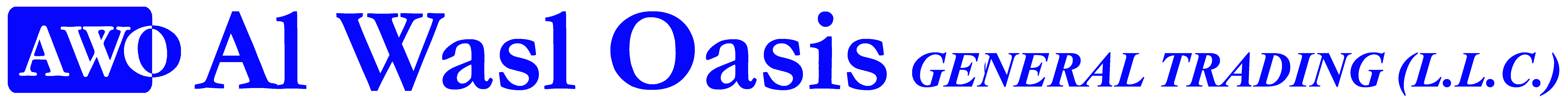 AWO Al Wasl Oasis GENERAL TRADING (L.L.C.)